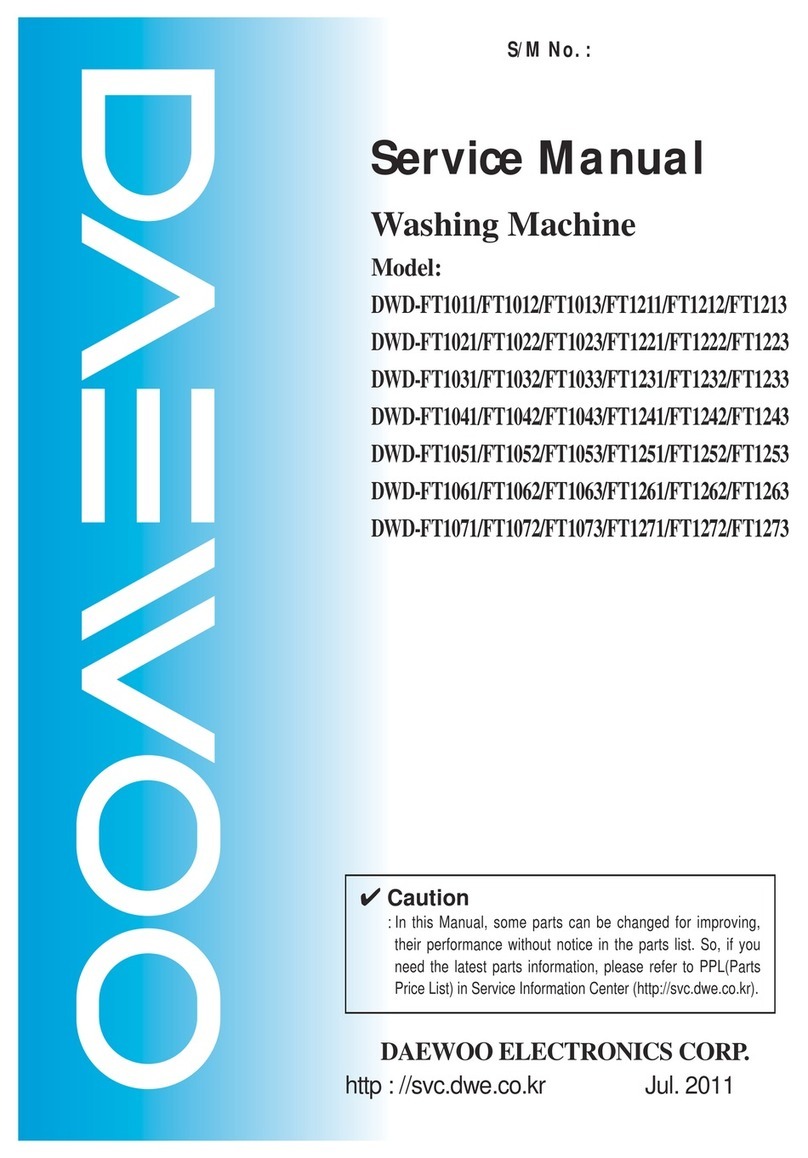 DAEWOO

S/M No. :

Service Manual

Washing Machine

Model:

DWD-FT1011/FT1012/FT1013/FT1211/FT1212/FT1213

DWD-FT1021/FT1022/FT1023/FT1221/FT1222/FT1223

DWD-FT1031/FT1032/FT1033/FT1231/FT1232/FT1233

DWD-FT1041/FT1042/FT1043/FT1241/FT1242/FT1243

DWD-FT1051/FT1052/FT1053/FT1251/FT1252/FT1253

DWD-FT1061/FT1062/FT1063/FT1261/FT1262/FT1263

DWD-FT1071/FT1072/FT1073/FT1271/FT1272/FT1273

✔ Caution

: In this Manual, some parts can be changed for improving, their performance without notice in the parts list. So, if you need the latest parts information, please refer to PPL(Parts Price List) in Service Information Center (http://svc.dwe.co.kr).

DAEWOO ELECTRONICS CORP.

http : //svc.dwe.co.kr Jul. 2011